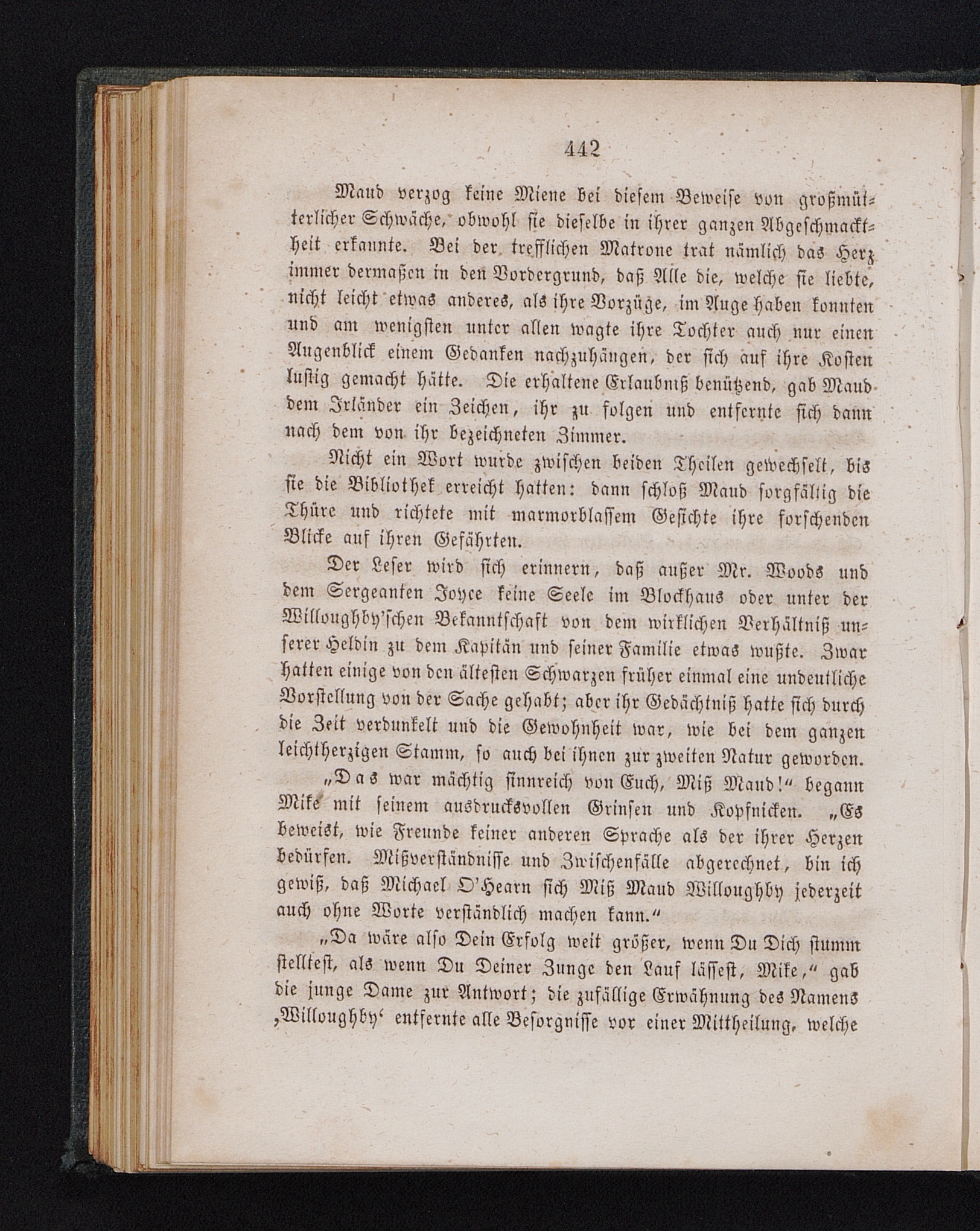 442

Maud verzog keine Miene bei diesem Beweise von großmütterlicher Schwäche, obwohl sie dieselbe in ihrer ganzen Abgeschmacktheit erkannte. Bei der trefflichen Matrone trat nämlich das Herz immer dermaßen in den Vordergrund, daß Alle die, welche sie liebte, nicht leicht etwas anderes, als ihre Vorzüge, im Auge haben konnten und am wenigsten unter allen wagte ihre Tochter auch nur einen Augenblick einem Gedanken nachzuhängen, der sich auf ihre Kosten lustig gemacht hätte. Die erhaltene Erlaubniß benützend, gab Maud dem Irländer ein Zeichen, ihr zu folgen und entfernte sich dann nach dem von ihr bezeichneten Zimmer.

Nicht ein Wort wurde zwischen beiden Theilen gewechselt, bis sie die Bibliothek erreicht hatten: dann schloß Maud sorgfältig die Thüre und richtete mit marmorblassem Gesichte ihre forschenden Blicke auf ihren Gefährten.

Der Leser wird sich erinnern, daß außer Mr. Woods und dem Sergeanten Joyce keine Seele im Blockhaus oder unter der Willoughby'schen Bekanntschaft von dem wirklichen Verhältniß unserer Heldin zu dem Kapitän und seiner Familie etwas wußte. Zwar hatten einige von den ältesten Schwarzen früher einmal eine undeutliche Vorstellung von der Sache gehabt; aber ihr Gedächtniß hatte sich durch die Zeit verdunkelt und die Gewohnheit war, wie bei dem ganzen leichtherzigen Stamm, so auch bei ihnen zur zweiten Natur geworden.

„Das war mächtig sinnreich von Euch, Miß Maud!“ begann Mike mit seinem ausdrucksvollen Grinsen und Kopfnicken. „Es beweist, wie Freunde keiner anderen Sprache als der ihrer Herzen bedürfen. Mißverständnisse und Zwischenfälle abgerechnet, bin ich gewiß, daß Michael O'Hearn sich Miß Maud Willoughby jederzeit auch ohne Worte verständlich machen kann.“

„Da wäre also Dein Erfolg weit größer, wenn Du Dich stumm stelltest, als wenn Du Deiner Zunge den Lauf lässest, Mike,“ gab die junge Dame zur Antwort; die zufällige Erwähnung des Namens ‚Willoughby‘ entfernte alle Besorgnisse vor einer Mittheilung, welche